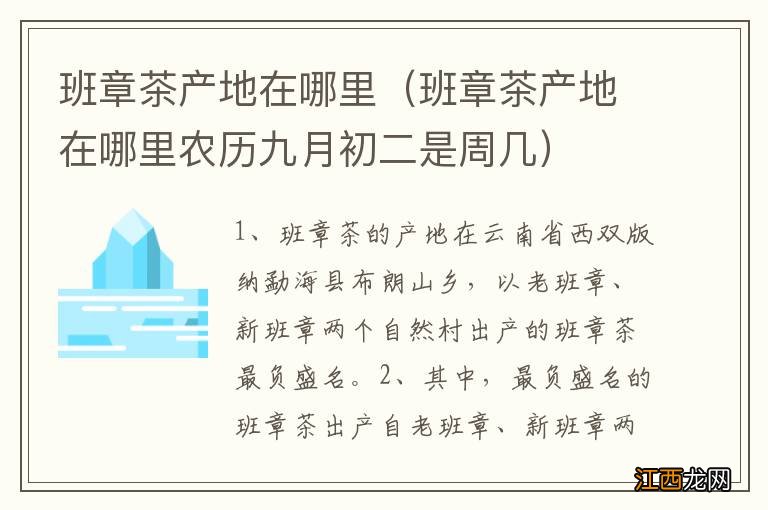 班章茶产地在哪里（班章茶产地在哪里农历九月初二是周几）

1、班章茶的产地在云南省西双版纳勐海县布朗山乡，以老班章、新班章两个自然村出产的班章茶最负盛名。2、其中，最负盛名的班章茶出产自老班章、新班章两

江西龙网